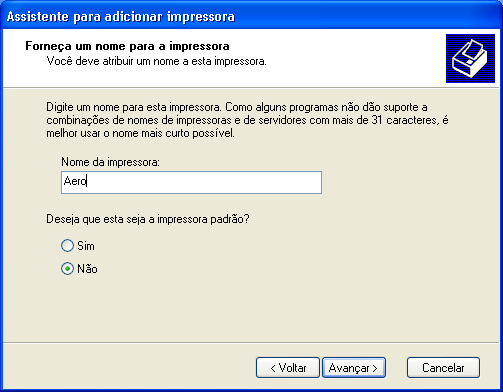 Assistente para adicionar impressora

Forneça um nome para a impressora
Você deve atribuir um nome a esta impressora.

Digite um nome para esta impressora. Como alguns programas não dão suporte a combinações de nomes de impressoras e de servidores com mais de 31 caracteres, é melhor usar o nome mais curto possível.

Nome da impressora:

Aero

Deseja que esta seja a impressora padrão?

Sim

Não

< Voltar

Avançar >

Cancelar